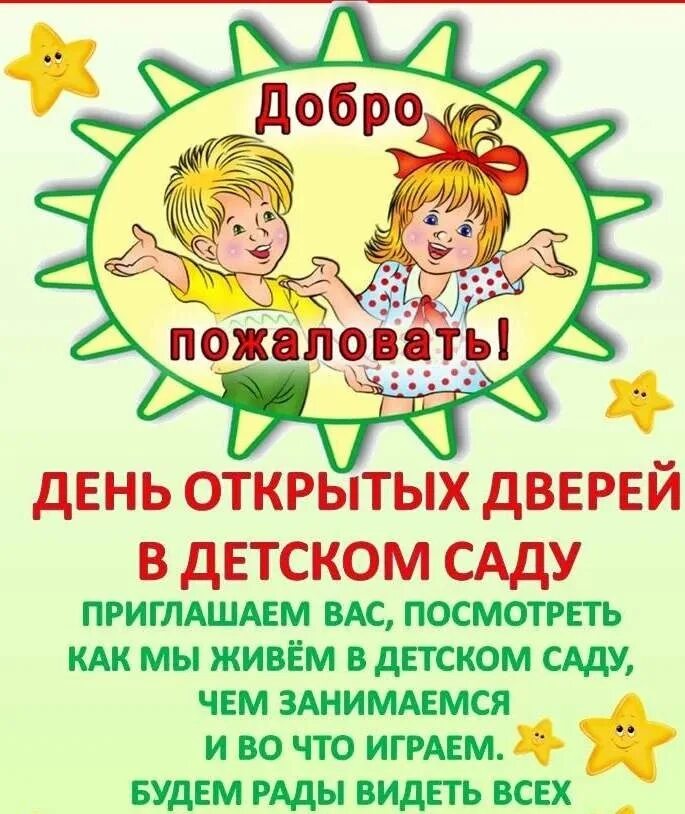 Добро пожаловать!

ДЕНЬ ОТКРЫТЫХ ДВЕРЕЙ В ДЕТСКОМ САДУ

ПРИГЛАШАЕМ ВАС, ПОСМОТРЕТЬ КАК МЫ ЖИВЁМ В ДЕТСКОМ САДУ, ЧЕМ ЗАНИМАЕМСЯ И ВО ЧТО ИГРАЕМ. БУДЕМ РАДЫ ВИДЕТЬ ВСЕХ